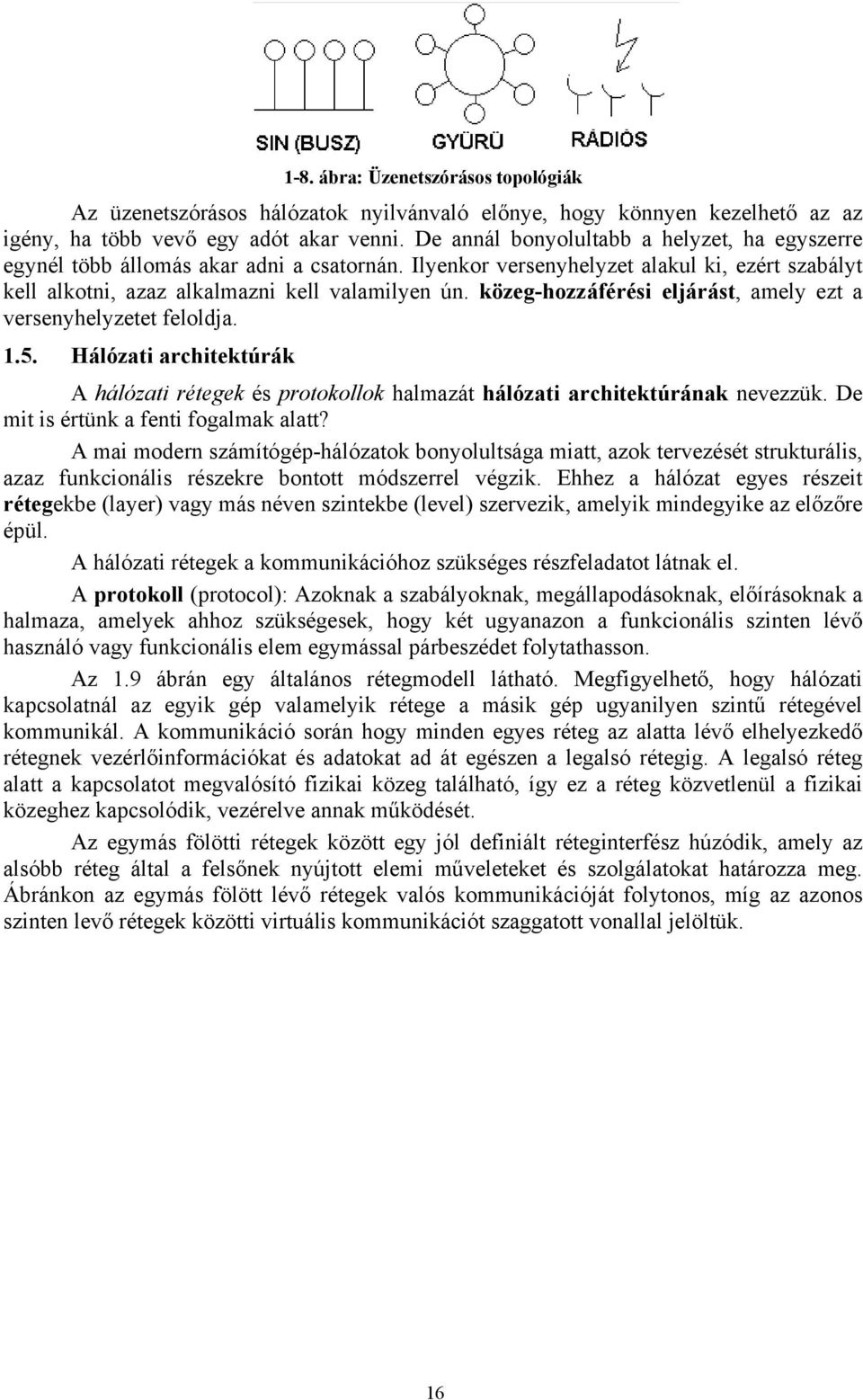 SIN (BUSZ) GYÜRÜ RÁDIÓS

1-8. ábra: Üzenetszórásos topológiák

Az üzenetszórásos hálózatok nyilvánvaló előnye, hogy könnyen kezelhető az az igény, ha több vevő egy adót akar venni. De annál bonyolultabb a helyzet, ha egyszerre egynél több állomás akar adni a csatornán. Ilyenkor versenyhelyzet alakul ki, ezért szabályt kell alkotni, azaz alkalmazni kell valamilyen ún. közeg-hozzáférési eljárást, amely ezt a versenyhelyzetet feloldja.

1.5. Hálózati architektúrák

A hálózati rétegek és protokollok halmazát hálózati architektúrának nevezzük. De mit is értünk a fenti fogalmak alatt?

A mai modern számítógép-hálózatok bonyolultsága miatt, azok tervezését strukturális, azaz funkcionális részekre bontott módszerrel végzik. Ehhez a hálózat egyes részeit rétegekbe (layer) vagy más néven szintekbe (level) szervezik, amelyik mindegyike az előzőre épül.

A hálózati rétegek a kommunikációhoz szükséges részfeladatot látnak el.

A protokoll (protocol): Azoknak a szabályoknak, megállapodásoknak, előírásoknak a halmaza, amelyek ahhoz szükségesek, hogy két ugyanazon a funkcionális szinten lévő használó vagy funkcionális elem egymással párbeszédet folytathasson.

Az 1.9 ábrán egy általános rétegmodell látható. Megfigyelhető, hogy hálózati kapcsolatnál az egyik gép valamelyik rétege a másik gép ugyanilyen szintű rétegével kommunikál. A kommunikáció során hogy minden egyes réteg az alatta lévő elhelyezkedő rétegnek vezérlőinformációkat és adatokat ad át egészen a legalsó rétegig. A legalsó réteg alatt a kapcsolatot megvalósító fizikai közeg található, így ez a réteg közvetlenül a fizikai közeghez kapcsolódik, vezérelve annak működését.

Az egymás fölötti rétegek között egy jól definiált réteginterfész húzódik, amely az alsóbb réteg által a felsőnek nyújtott elemi műveleteket és szolgálatokat határozza meg. Ábránkon az egymás fölött lévő rétegek valós kommunikációját folytonos, míg az azonos szinten levő rétegek közötti virtuális kommunikációt szaggatott vonallal jelöltük.

16